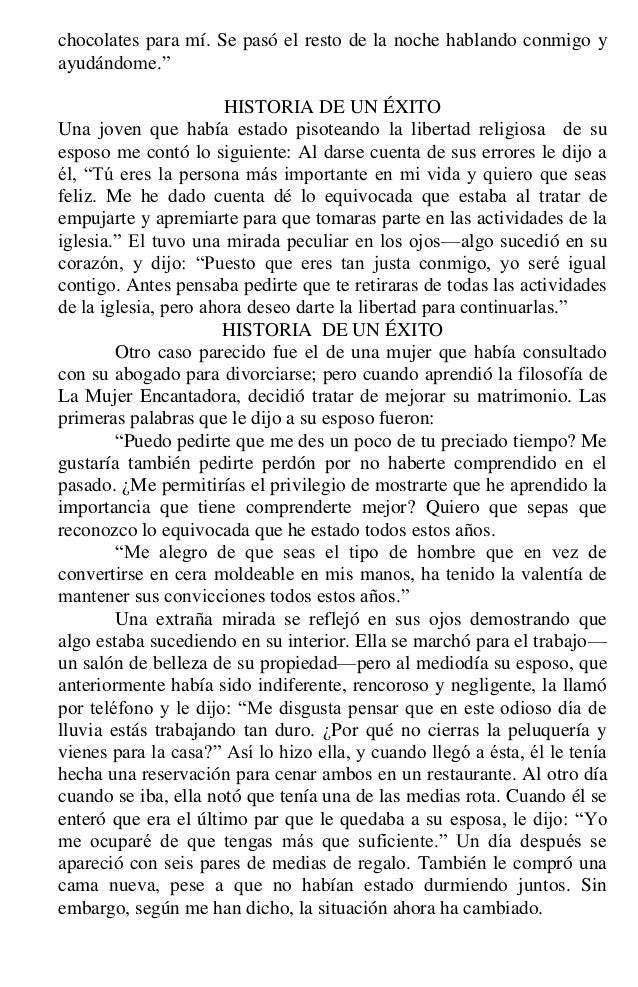 chocolates para mí. Se pasó el resto de la noche hablando conmigo y ayudándome.”

HISTORIA DE UN ÉXITO

Una joven que había estado pisoteando la libertad religiosa de su esposo me contó lo siguiente: Al darse cuenta de sus errores le dijo a él, “Tú eres la persona más importante en mi vida y quiero que seas feliz. Me he dado cuenta dé lo equivocada que estaba al tratar de empujarte y apremiarte para que tomaras parte en las actividades de la iglesia.” El tuvo una mirada peculiar en los ojos—algo sucedió en su corazón, y dijo: “Puesto que eres tan justa conmigo, yo seré igual contigo. Antes pensaba pedirte que te retiraras de todas las actividades de la iglesia, pero ahora deseo darte la libertad para continuarlas.”

HISTORIA DE UN ÉXITO

Otro caso parecido fue el de una mujer que había consultado con su abogado para divorciarse; pero cuando aprendió la filosofía de La Mujer Encantadora, decidió tratar de mejorar su matrimonio. Las primeras palabras que le dijo a su esposo fueron:

“Puedo pedirte que me des un poco de tu preciado tiempo? Me gustaría también pedirte perdón por no haberte comprendido en el pasado. ¿Me permitirías el privilegio de mostrarte que he aprendido la importancia que tiene comprenderte mejor? Quiero que sepas que reconozco lo equivocada que he estado todos estos años.

“Me alegro de que seas el tipo de hombre que en vez de convertirse en cera moldeable en mis manos, ha tenido la valentía de mantener sus convicciones todos estos años.”

Una extraña mirada se reflejó en sus ojos demostrando que algo estaba sucediendo en su interior. Ella se marchó para el trabajo—un salón de belleza de su propiedad—pero al mediodía su esposo, que anteriormente había sido indiferente, rencoroso y negligente, la llamó por teléfono y le dijo: “Me disgusta pensar que en este odioso día de lluvia estás trabajando tan duro. ¿Por qué no cierras la peluquería y vienes para la casa?” Así lo hizo ella, y cuando llegó a ésta, él le tenía hecha una reservación para cenar ambos en un restaurante. Al otro día cuando se iba, ella notó que tenía una de las medias rota. Cuando él se enteró que era el último par que le quedaba a su esposa, le dijo: “Yo me ocuparé de que tengas más que suficiente.” Un día después se apareció con seis pares de medias de regalo. También le compró una cama nueva, pese a que no habían estado durmiendo juntos. Sin embargo, según me han dicho, la situación ahora ha cambiado.